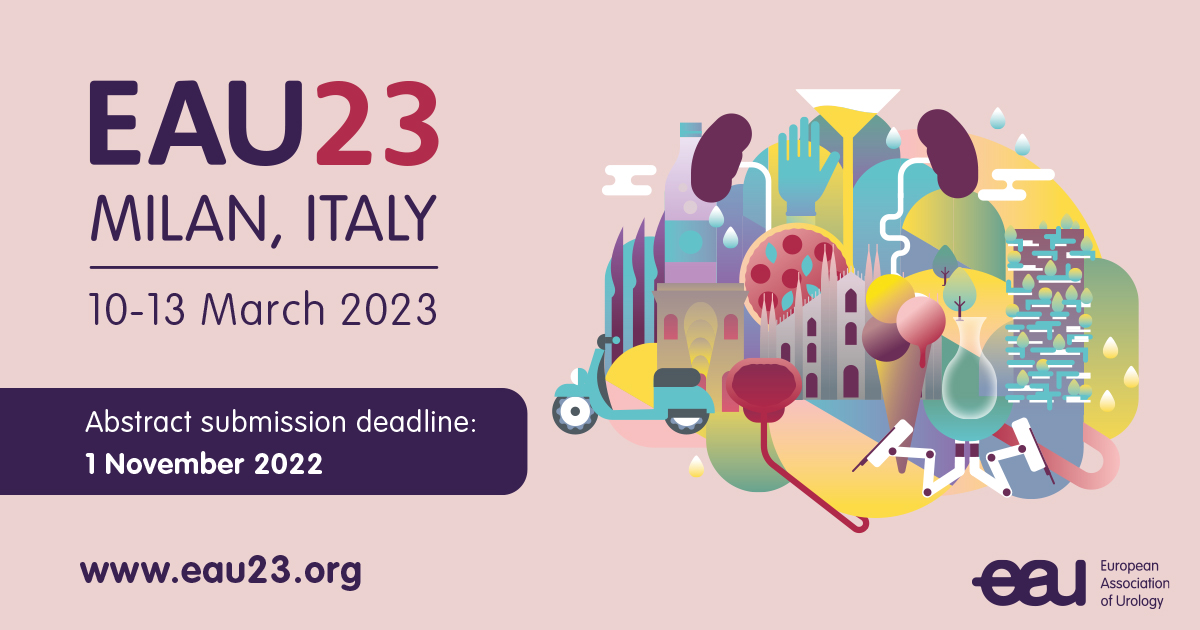 EAU23
MILAN, ITALY
10-13 March 2023

Abstract submission deadline:
1 November 2022

www.eau23.org

eau European Association of Urology